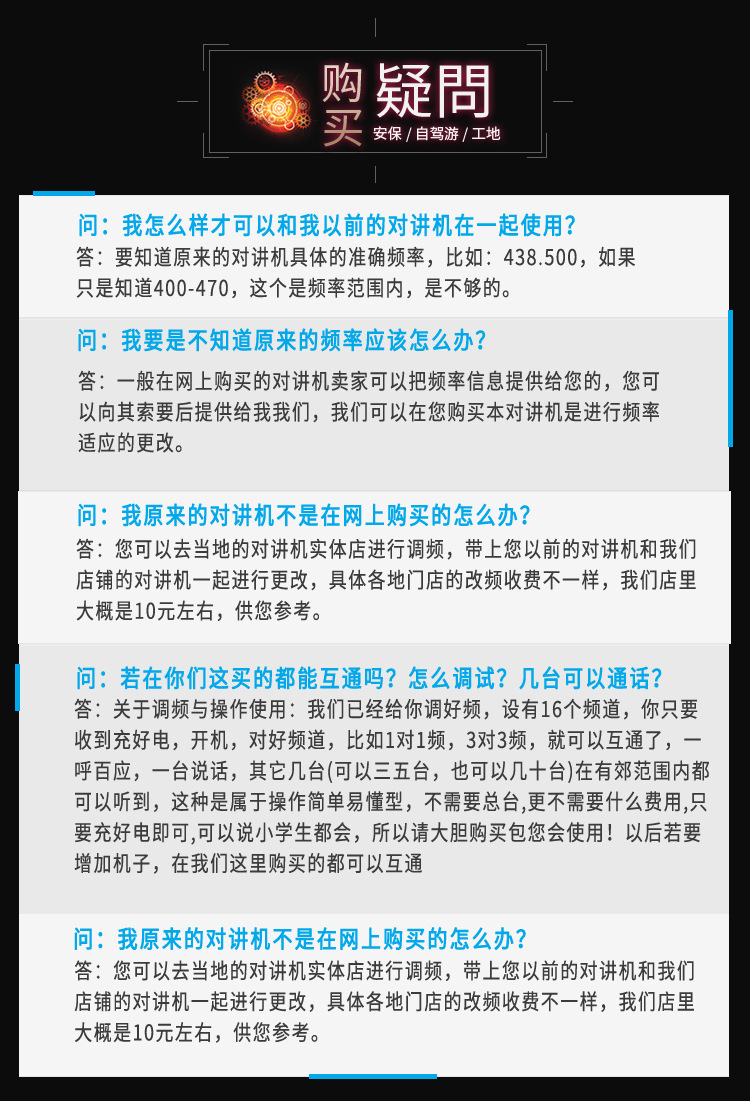 购买 疑問
安保 / 自驾游 / 工地

问：我怎么样才可以和我以前的对讲机在一起使用？
答：要知道原来的对讲机具体的准确频率，比如：438.500，如果只是知道400-470，这个是频率范围内，是不够的。

问：我要是不知道原来的频率应该怎么办？
答：一般在网上购买的对讲机卖家可以把频率信息提供给您的，您可以向其索要后提供给我我们，我们可以在您购买本对讲机是进行频率适应的更改。

问：我原来的对讲机不是在网上购买的怎么办？
答：您可以去当地的对讲机实体店进行调频，带上您以前的对讲机和我们店铺的对讲机一起进行更改，具体各地门店的改频收费不一样，我们店里大概是10元左右，供您参考。

问：若在你们这买的都能互通吗？怎么调试？几台可以通话？
答：关于调频与操作使用：我们已经给你调好频，设有16个频道，你只要收到充好电，开机，对好频道，比如1对1频，3对3频，就可以互通了，一呼百应，一台说话，其它几台(可以三五台，也可以几十台)在有郊范围内都可以听到，这种是属于操作简单易懂型，不需要总台,更不需要什么费用,只要充好电即可,可以说小学生都会，所以请大胆购买包您会使用！以后若要增加机子，在我们这里购买的都可以互通

问：我原来的对讲机不是在网上购买的怎么办？
答：您可以去当地的对讲机实体店进行调频，带上您以前的对讲机和我们店铺的对讲机一起进行更改，具体各地门店的改频收费不一样，我们店里大概是10元左右，供您参考。